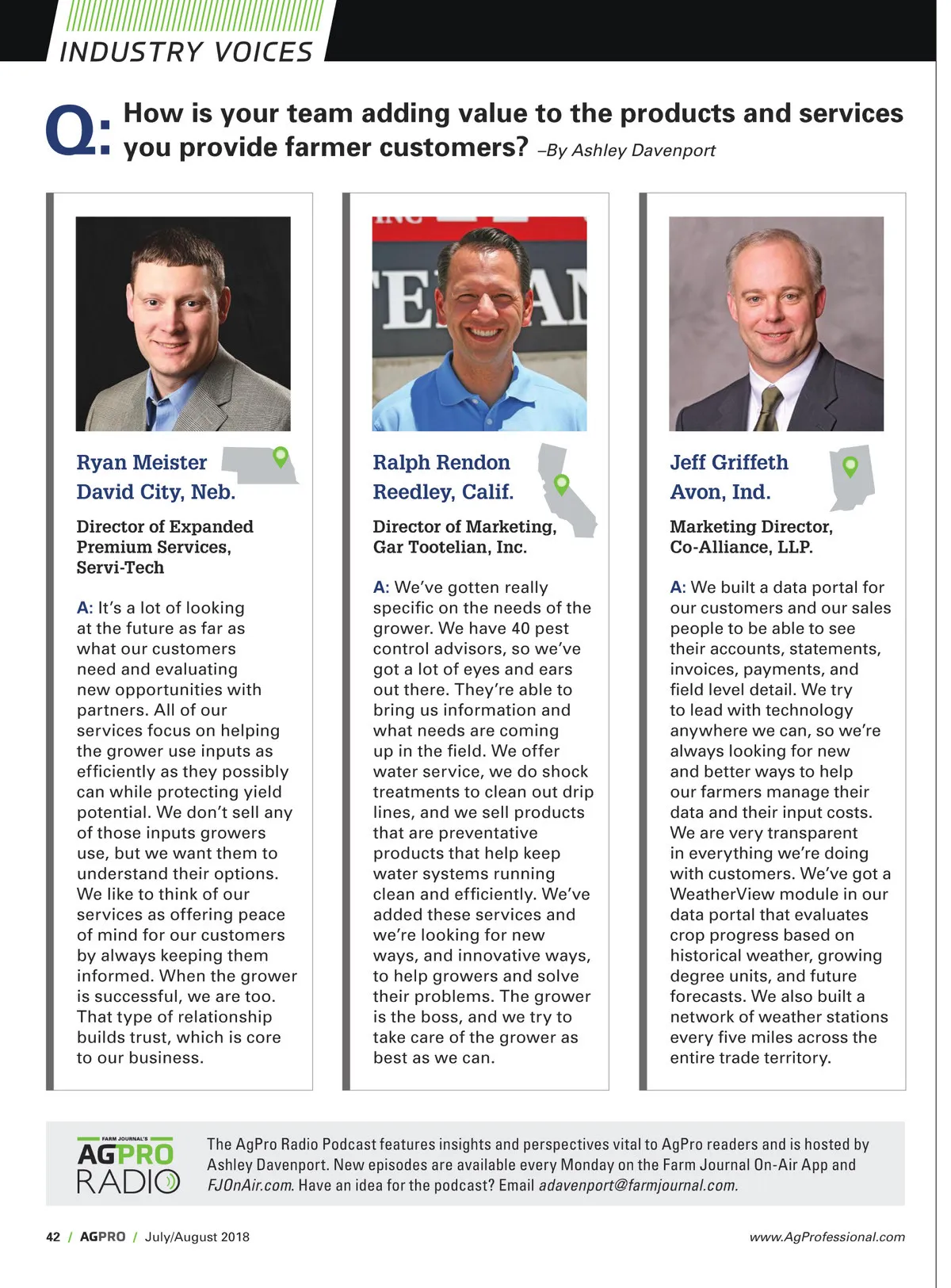 INDUSTRY VOICES

Q: How is your team adding value to the products and services you provide farmer customers? –By Ashley Davenport

Ryan Meister
David City, Neb.

Director of Expanded Premium Services, Servi-Tech

A: It's a lot of looking at the future as far as what our customers need and evaluating new opportunities with partners. All of our services focus on helping the grower use inputs as efficiently as they possibly can while protecting yield potential. We don't sell any of those inputs growers use, but we want them to understand their options. We like to think of our services as offering peace of mind for our customers by always keeping them informed. When the grower is successful, we are too. That type of relationship builds trust, which is core to our business.

Ralph Rendon
Reedley, Calif.

Director of Marketing, Gar Tootelian, Inc.

A: We've gotten really specific on the needs of the grower. We have 40 pest control advisors, so we've got a lot of eyes and ears out there. They're able to bring us information and what needs are coming up in the field. We offer water service, we do shock treatments to clean out drip lines, and we sell products that are preventative products that help keep water systems running clean and efficiently. We've added these services and we're looking for new ways, and innovative ways, to help growers and solve their problems. The grower is the boss, and we try to take care of the grower as best as we can.

Jeff Griffeth
Avon, Ind.

Marketing Director, Co-Alliance, LLP.

A: We built a data portal for our customers and our sales people to be able to see their accounts, statements, invoices, payments, and field level detail. We try to lead with technology anywhere we can, so we're always looking for new and better ways to help our farmers manage their data and their input costs. We are very transparent in everything we're doing with customers. We've got a WeatherView module in our data portal that evaluates crop progress based on historical weather, growing degree units, and future forecasts. We also built a network of weather stations every five miles across the entire trade territory.

FARM JOURNAL'S AGPRO RADIO

The AgPro Radio Podcast features insights and perspectives vital to AgPro readers and is hosted by Ashley Davenport. New episodes are available every Monday on the Farm Journal On-Air App and FJOnAir.com. Have an idea for the podcast? Email adavenport@farmjournal.com.

42 / AGPRO / July/August 2018

www.AgProfessional.com